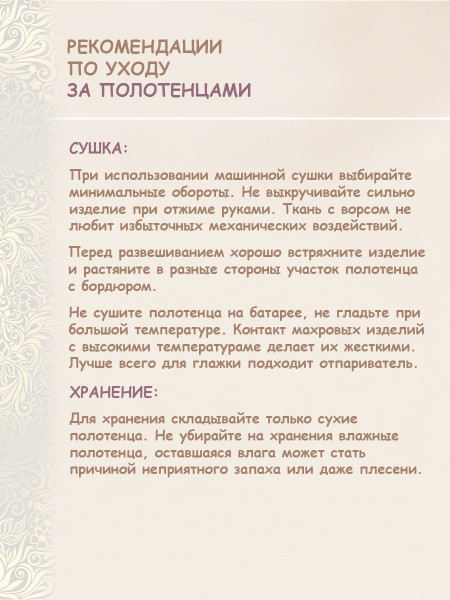 РЕКОМЕНДАЦИИ
ПО УХОДУ
ЗА ПОЛОТЕНЦАМИ

СУШКА:

При использовании машинной сушки выбирайте минимальные обороты. Не выкручивайте сильно изделие при отжиме руками. Ткань с ворсом не любит избыточных механических воздействий.

Перед развешиванием хорошо встряхните изделие и растяните в разные стороны участок полотенца с бордюром.

Не сушите полотенца на батарее, не гладьте при большой температуре. Контакт махровых изделий с высокими температураме делает их жесткими. Лучше всего для глажки подходит отпариватель.

ХРАНЕНИЕ:

Для хранения складывайте только сухие полотенца. Не убирайте на хранения влажные полотенца, оставшаяся влага может стать причиной неприятного запаха или даже плесени.